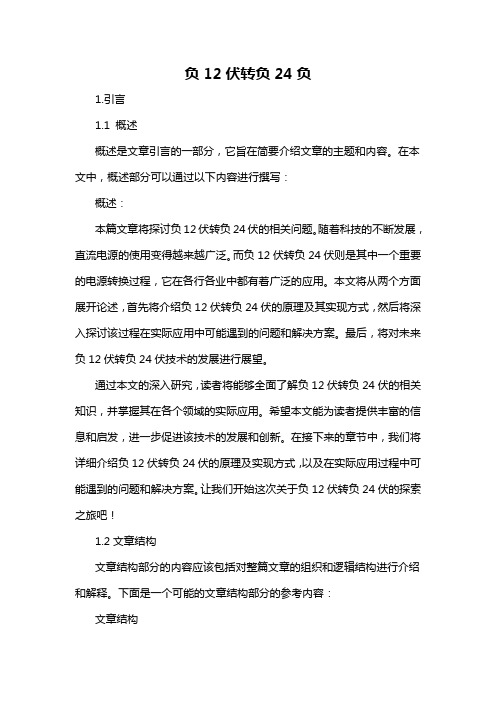 负 12 伏转负 24 负

1.引言

1.1 概述

概述是文章引言的一部分，它旨在简要介绍文章的主题和内容。在本文中，概述部分可以通过以下内容进行撰写：

概述：

本篇文章将探讨负 12 伏转负 24 伏的相关问题。随着科技的不断发展，直流电源的使用变得越来越广泛。而负 12 伏转负 24 伏则是其中一个重要的电源转换过程，它在各行各业中都有着广泛的应用。本文将从两个方面展开论述，首先将介绍负 12 伏转负 24 伏的原理及其实现方式，然后将深入探讨该过程在实际应用中可能遇到的问题和解决方案。最后，将对未来负 12 伏转负 24 伏技术的发展进行展望。

通过本文的深入研究，读者将能够全面了解负 12 伏转负 24 伏的相关知识，并掌握其在各个领域的实际应用。希望本文能为读者提供丰富的信息和启发，进一步促进该技术的发展和创新。在接下来的章节中，我们将详细介绍负 12 伏转负 24 伏的原理及实现方式，以及在实际应用过程中可能遇到的问题和解决方案。让我们开始这次关于负 12 伏转负 24 伏的探索之旅吧！

1.2 文章结构

文章结构部分的内容应该包括对整篇文章的组织和逻辑结构进行介绍和解释。下面是一个可能的文章结构部分的参考内容：

文章结构